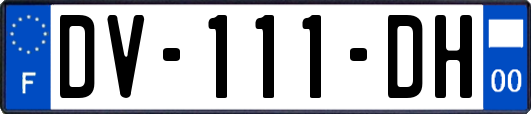 F
DV-111-DH
00